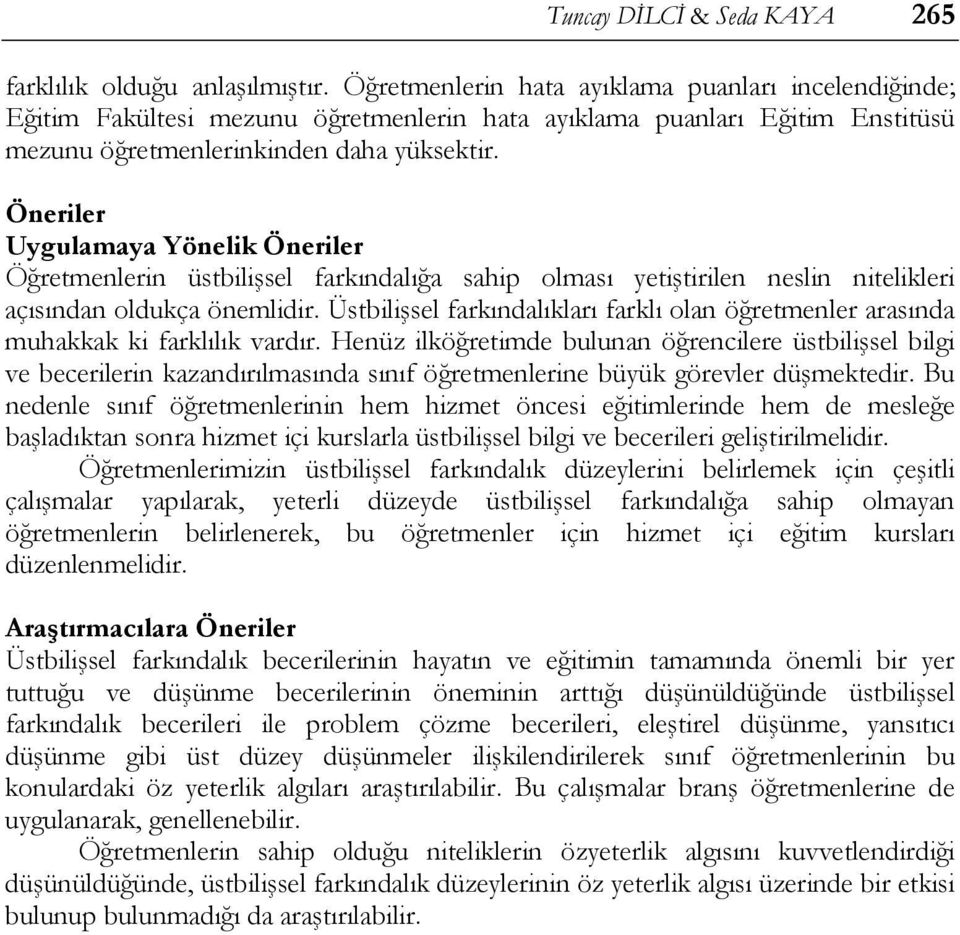 Tuncay DİLCİ & Seda KAYA 265

farklılık olduğu anlaşılmıştır. Öğretmenlerin hata ayıklama puanları incelendiğinde; Eğitim Fakültesi mezunu öğretmenlerin hata ayıklama puanları Eğitim Enstitüsü mezunu öğretmenlerinkinden daha yüksektir.

Öneriler
Uygulamaya Yönelik Öneriler
Öğretmenlerin üstbilişsel farkındalığa sahip olması yetiştirilen neslin nitelikleri açısından oldukça önemlidir. Üstbilişsel farkındalıkları farklı olan öğretmenler arasında muhakkak ki farklılık vardır. Henüz ilköğretimde bulunan öğrencilere üstbilişsel bilgi ve becerilerin kazandırılmasında sınıf öğretmenlerine büyük görevler düşmektedir. Bu nedenle sınıf öğretmenlerinin hem hizmet öncesi eğitimlerinde hem de mesleğe başladıktan sonra hizmet içi kurslarla üstbilişsel bilgi ve becerileri geliştirilmelidir.

Öğretmenlerimizin üstbilişsel farkındalık düzeylerini belirlemek için çeşitli çalışmalar yapılarak, yeterli düzeyde üstbilişsel farkındalığa sahip olmayan öğretmenlerin belirlenerek, bu öğretmenler için hizmet içi eğitim kursları düzenlenmelidir.

Araştırmacılara Öneriler
Üstbilişsel farkındalık becerilerinin hayatın ve eğitimin tamamında önemli bir yer tuttuğu ve düşünme becerilerinin öneminin arttığı düşünüldüğünde üstbilişsel farkındalık becerileri ile problem çözme becerileri, eleştirel düşünme, yansıtıcı düşünme gibi üst düzey düşünmeler ilişkilendirilerek sınıf öğretmenlerinin bu konulardaki öz yeterlik algıları araştırılabilir. Bu çalışmalar branş öğretmenlerine de uygulanarak, genellenebilir.

Öğretmenlerin sahip olduğu niteliklerin özyeterlik algısını kuvvetlendirdiği düşünüldüğünde, üstbilişsel farkındalık düzeylerinin öz yeterlik algısı üzerinde bir etkisi bulunup bulunmadığı da araştırılabilir.